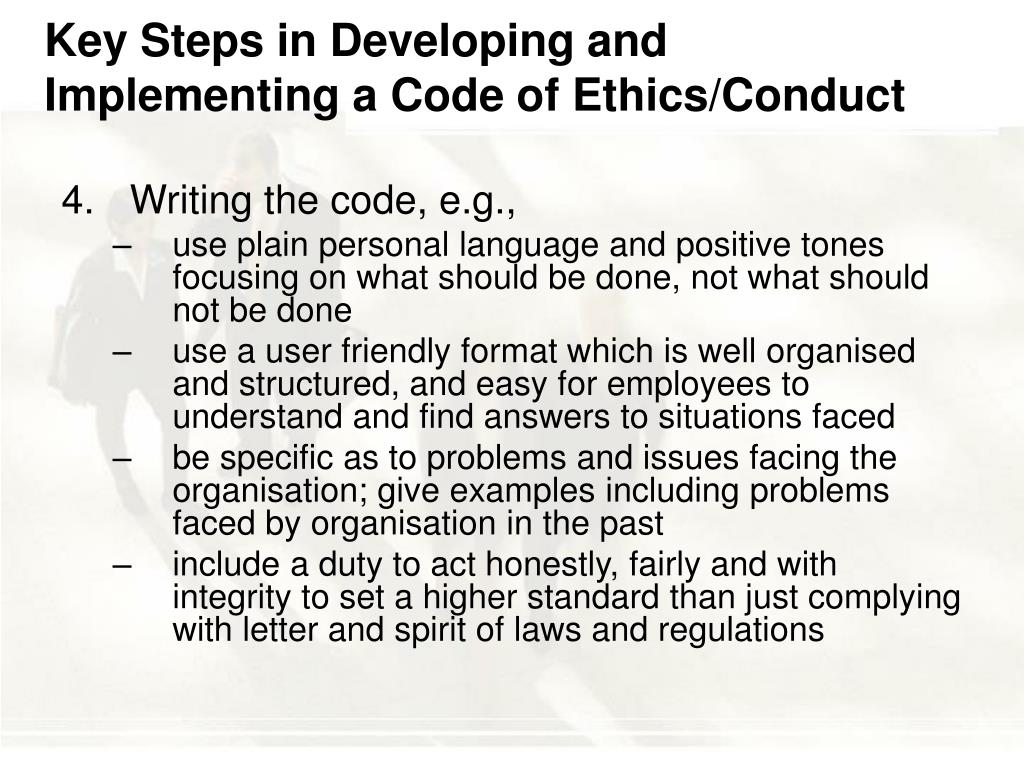 Key Steps in Developing and Implementing a Code of Ethics/Conduct

4. Writing the code, e.g.,
– use plain personal language and positive tones focusing on what should be done, not what should not be done
– use a user friendly format which is well organised and structured, and easy for employees to understand and find answers to situations faced
– be specific as to problems and issues facing the organisation; give examples including problems faced by organisation in the past
– include a duty to act honestly, fairly and with integrity to set a higher standard than just complying with letter and spirit of laws and regulations